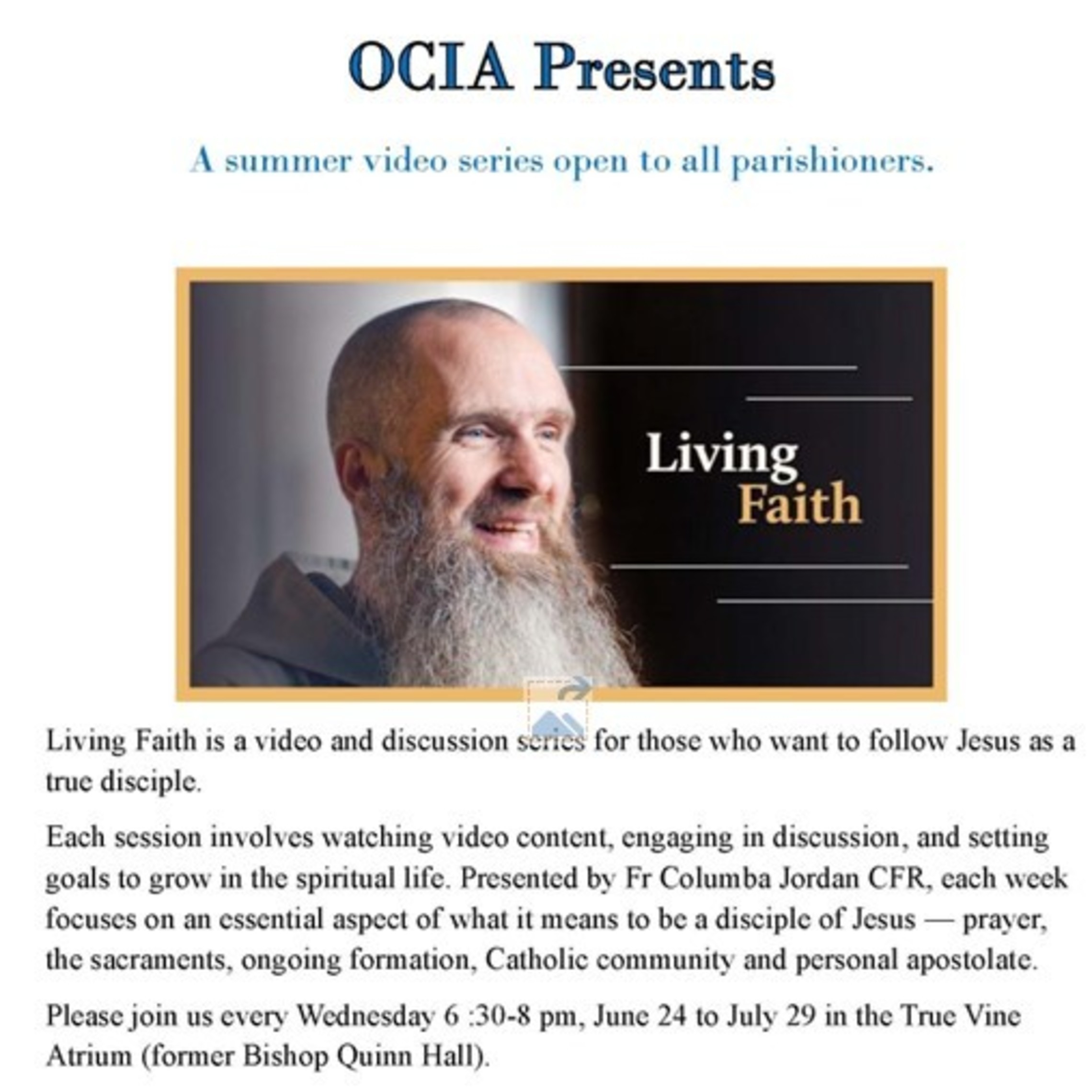 OCIA Presents

A summer video series open to all parishioners.

Living
Faith

Living Faith is a video and discussion series for those who want to follow Jesus as a true disciple.

Each session involves watching video content, engaging in discussion, and setting goals to grow in the spiritual life. Presented by Fr Columba Jordan CFR, each week focuses on an essential aspect of what it means to be a disciple of Jesus — prayer, the sacraments, ongoing formation, Catholic community and personal apostolate.

Please join us every Wednesday 6 :30-8 pm, June 24 to July 29 in the True Vine Atrium (former Bishop Quinn Hall).